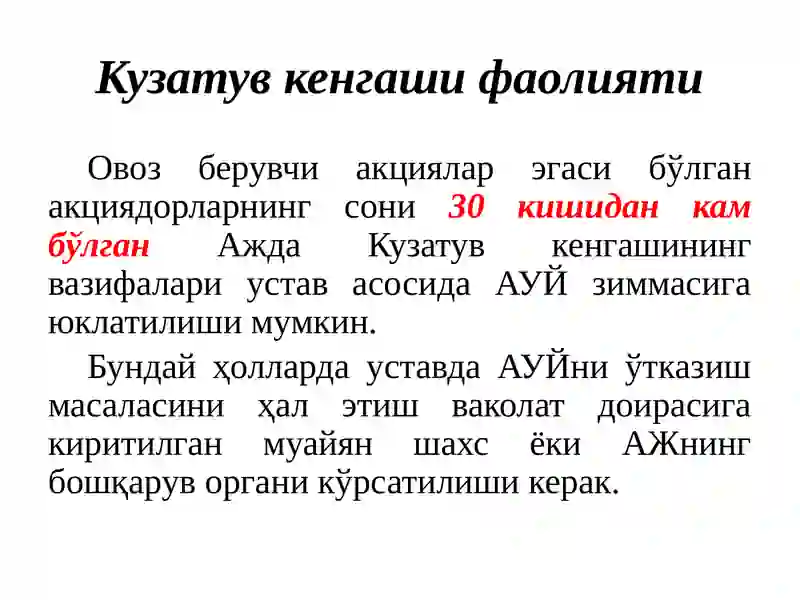 Кузатув кенгаши фаолияти

Овоз берувчи акциялар эгаси бўлган акциядорларнинг сони 30 кишидан кам бўлган Ажда Кузатув кенгашининг вазифалари устав асосида АУЙ зиммасига юклатилиши мумкин.

Бундай ҳолларда уставда АУЙни ўтказиш масаласини ҳал этиш ваколат доирасига киритилган муайян шахс ёки АЖнинг бошқарув органи кўрсатилиши керак.